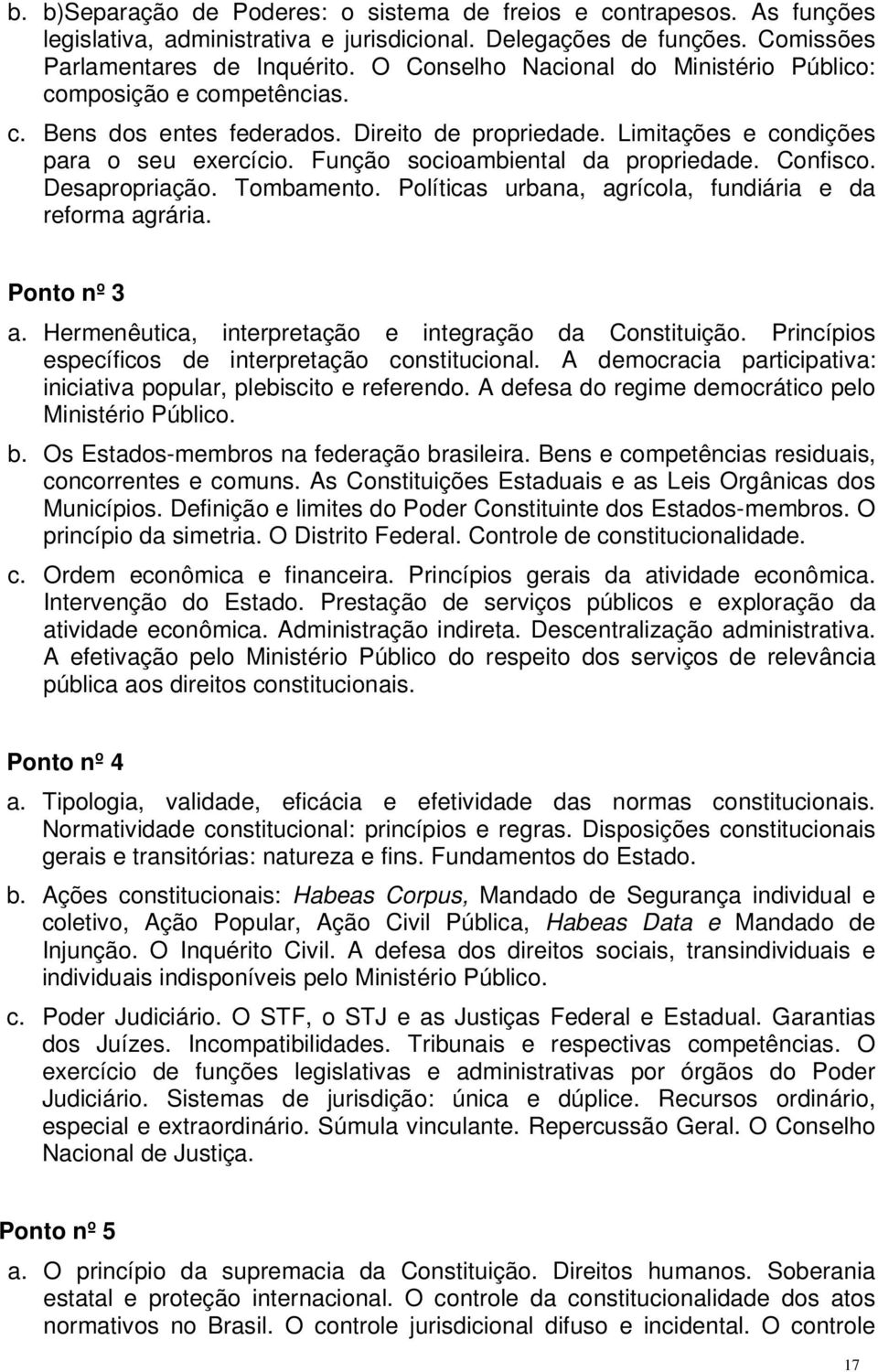 b. b)Separação de Poderes: o sistema de freios e contrapesos. As funções legislativa, administrativa e jurisdicional. Delegações de funções. Comissões Parlamentares de Inquérito. O Conselho Nacional do Ministério Público: composição e competências.

c. Bens dos entes federados. Direito de propriedade. Limitações e condições para o seu exercício. Função socioambiental da propriedade. Confisco. Desapropriação. Tombamento. Políticas urbana, agrícola, fundiária e da reforma agrária.

Ponto nº 3

a. Hermenêutica, interpretação e integração da Constituição. Princípios específicos de interpretação constitucional. A democracia participativa: iniciativa popular, plebiscito e referendo. A defesa do regime democrático pelo Ministério Público.

b. Os Estados-membros na federação brasileira. Bens e competências residuais, concorrentes e comuns. As Constituições Estaduais e as Leis Orgânicas dos Municípios. Definição e limites do Poder Constituinte dos Estados-membros. O princípio da simetria. O Distrito Federal. Controle de constitucionalidade.

c. Ordem econômica e financeira. Princípios gerais da atividade econômica. Intervenção do Estado. Prestação de serviços públicos e exploração da atividade econômica. Administração indireta. Descentralização administrativa. A efetivação pelo Ministério Público do respeito dos serviços de relevância pública aos direitos constitucionais.

Ponto nº 4

a. Tipologia, validade, eficácia e efetividade das normas constitucionais. Normatividade constitucional: princípios e regras. Disposições constitucionais gerais e transitórias: natureza e fins. Fundamentos do Estado.

b. Ações constitucionais: Habeas Corpus, Mandado de Segurança individual e coletivo, Ação Popular, Ação Civil Pública, Habeas Data e Mandado de Injunção. O Inquérito Civil. A defesa dos direitos sociais, transindividuais e individuais indisponíveis pelo Ministério Público.

c. Poder Judiciário. O STF, o STJ e as Justiças Federal e Estadual. Garantias dos Juízes. Incompatibilidades. Tribunais e respectivas competências. O exercício de funções legislativas e administrativas por órgãos do Poder Judiciário. Sistemas de jurisdição: única e dúplice. Recursos ordinário, especial e extraordinário. Súmula vinculante. Repercussão Geral. O Conselho Nacional de Justiça.

Ponto nº 5

a. O princípio da supremacia da Constituição. Direitos humanos. Soberania estatal e proteção internacional. O controle da constitucionalidade dos atos normativos no Brasil. O controle jurisdicional difuso e incidental. O controle

17